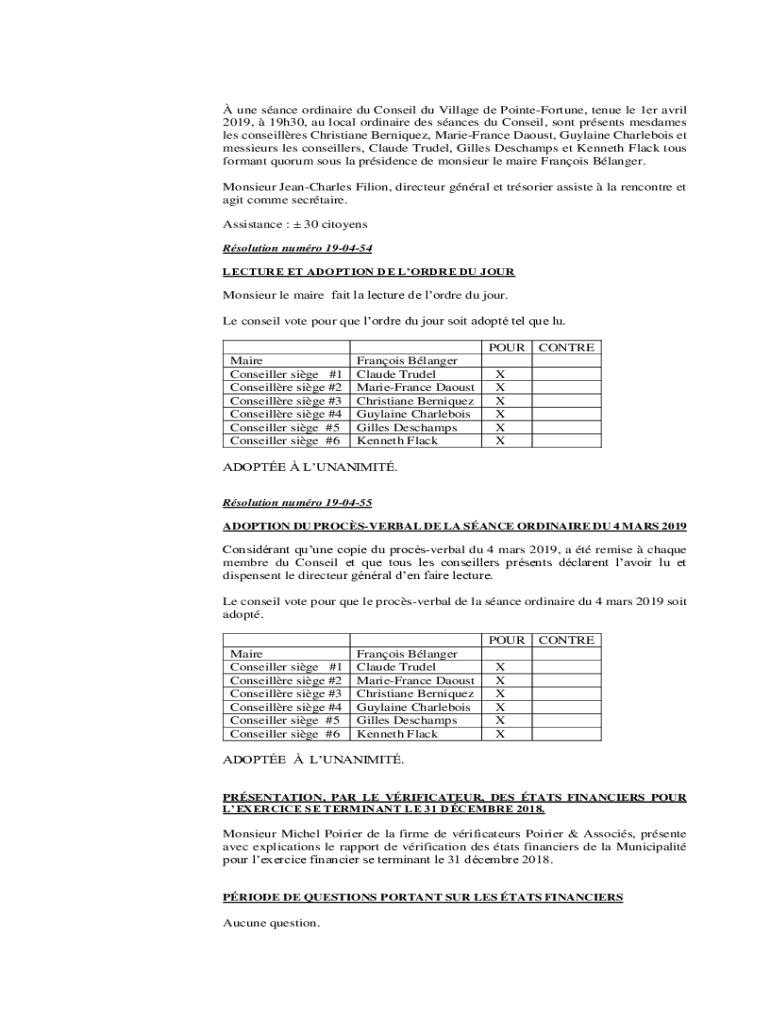 À une séance ordinaire du Conseil du Village de Pointe-Fortune, tenue le 1er avril 2019, à 19h30, au local ordinaire des séances du Conseil, sont présents mesdames les conseillères Christiane Berniquez, Marie-France Daoust, Guylaine Charlebois et messieurs les conseillers, Claude Trudel, Gilles Deschamps et Kenneth Flack tous formant quorum sous la présidence de monsieur le maire François Bélanger.

Monsieur Jean-Charles Filion, directeur général et trésorier assiste à la rencontre et agit comme secrétaire.

Assistance : ± 30 citoyens

Résolution numéro 19-04-54

LECTURE ET ADOPTION DE L'ORDRE DU JOUR

Monsieur le maire fait la lecture de l'ordre du jour.

Le conseil vote pour que l'ordre du jour soit adopté tel que lu.

| | | POUR | CONTRE |
|---|---|---|---|
| Maire | François Bélanger | | |
| Conseiller siège #1 | Claude Trudel | X | |
| Conseillère siège #2 | Marie-France Daoust | X | |
| Conseillère siège #3 | Christiane Berniquez | X | |
| Conseillère siège #4 | Guylaine Charlebois | X | |
| Conseiller siège #5 | Gilles Deschamps | X | |
| Conseiller siège #6 | Kenneth Flack | X | |

ADOPTÉE À L'UNANIMITÉ.

Résolution numéro 19-04-55

ADOPTION DU PROCÈS-VERBAL DE LA SÉANCE ORDINAIRE DU 4 MARS 2019

Considérant qu'une copie du procès-verbal du 4 mars 2019, a été remise à chaque membre du Conseil et que tous les conseillers présents déclarent l'avoir lu et dispensent le directeur général d'en faire lecture.

Le conseil vote pour que le procès-verbal de la séance ordinaire du 4 mars 2019 soit adopté.

| | | POUR | CONTRE |
|---|---|---|---|
| Maire | François Bélanger | | |
| Conseiller siège #1 | Claude Trudel | X | |
| Conseillère siège #2 | Marie-France Daoust | X | |
| Conseillère siège #3 | Christiane Berniquez | X | |
| Conseillère siège #4 | Guylaine Charlebois | X | |
| Conseiller siège #5 | Gilles Deschamps | X | |
| Conseiller siège #6 | Kenneth Flack | X | |

ADOPTÉE À L'UNANIMITÉ.

PRÉSENTATION, PAR LE VÉRIFICATEUR, DES ÉTATS FINANCIERS POUR L'EXERCICE SE TERMINANT LE 31 DÉCEMBRE 2018.

Monsieur Michel Poirier de la firme de vérificateurs Poirier & Associés, présente avec explications le rapport de vérification des états financiers de la Municipalité pour l'exercice financier se terminant le 31 décembre 2018.

PÉRIODE DE QUESTIONS PORTANT SUR LES ÉTATS FINANCIERS

Aucune question.